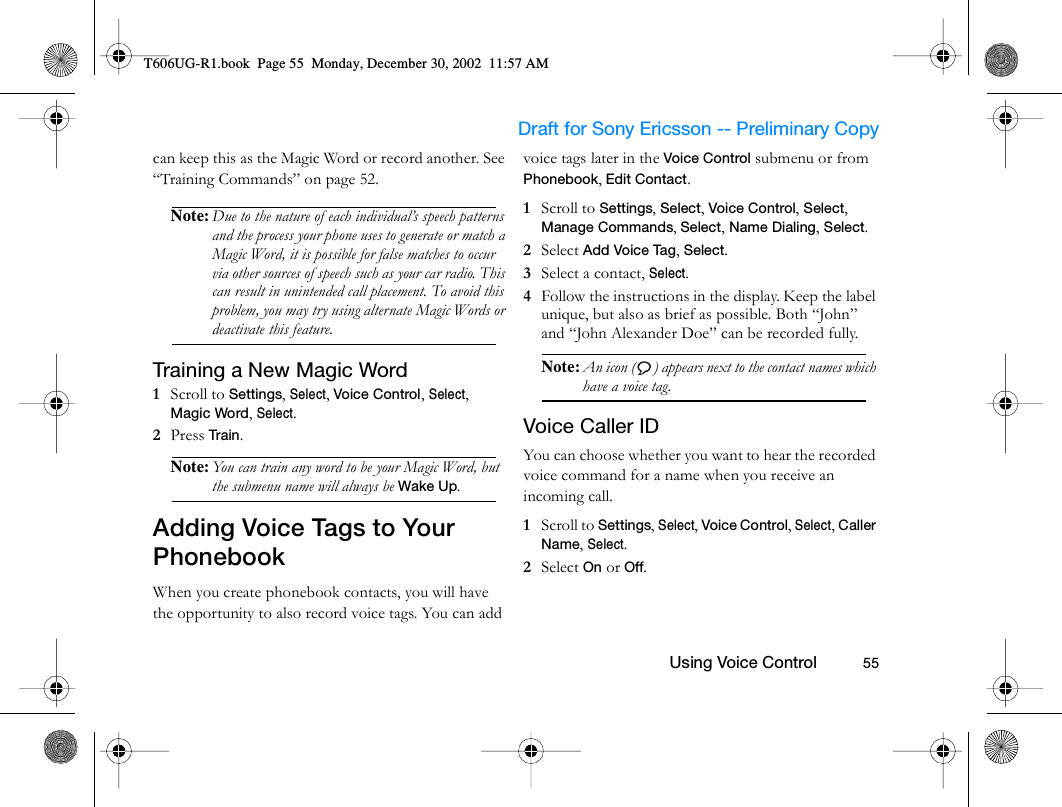 T606UG-R1.book Page 55 Monday, December 30, 2002 11:57 AM

Draft for Sony Ericsson -- Preliminary Copy

can keep this as the Magic Word or record another. See “Training Commands” on page 52.

Note: Due to the nature of each individual’s speech patterns and the process your phone uses to generate or match a Magic Word, it is possible for false matches to occur via other sources of speech such as your car radio. This can result in unintended call placement. To avoid this problem, you may try using alternate Magic Words or deactivate this feature.

Training a New Magic Word

1 Scroll to Settings, Select, Voice Control, Select, Magic Word, Select.

2 Press Train.

Note: You can train any word to be your Magic Word, but the submenu name will always be Wake Up.

Adding Voice Tags to Your Phonebook

When you create phonebook contacts, you will have the opportunity to also record voice tags. You can add voice tags later in the Voice Control submenu or from Phonebook, Edit Contact.

1 Scroll to Settings, Select, Voice Control, Select, Manage Commands, Select, Name Dialing, Select.

2 Select Add Voice Tag, Select.

3 Select a contact, Select.

4 Follow the instructions in the display. Keep the label unique, but also as brief as possible. Both “John” and “John Alexander Doe” can be recorded fully.

Note: An icon ( ) appears next to the contact names which have a voice tag.

Voice Caller ID

You can choose whether you want to hear the recorded voice command for a name when you receive an incoming call.

1 Scroll to Settings, Select, Voice Control, Select, Caller Name, Select.

2 Select On or Off.

Using Voice Control 55